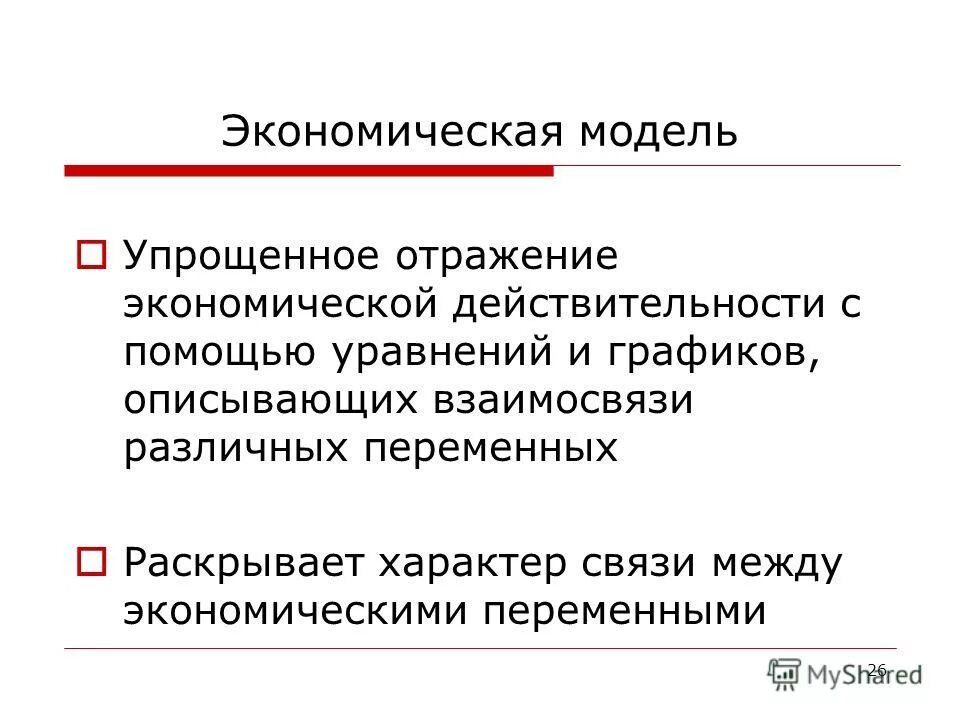 Экономическая модель

Упрощенное отражение экономической действительности с помощью уравнений и графиков, описывающих взаимосвязи различных переменных

Раскрывает характер связи между экономическими переменными

26

MyShared